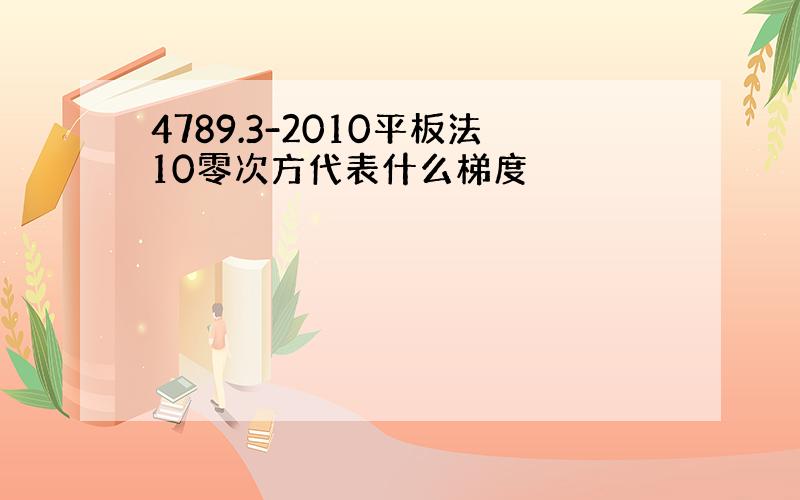 4789.3-2010平板法10零次方代表什么梯度